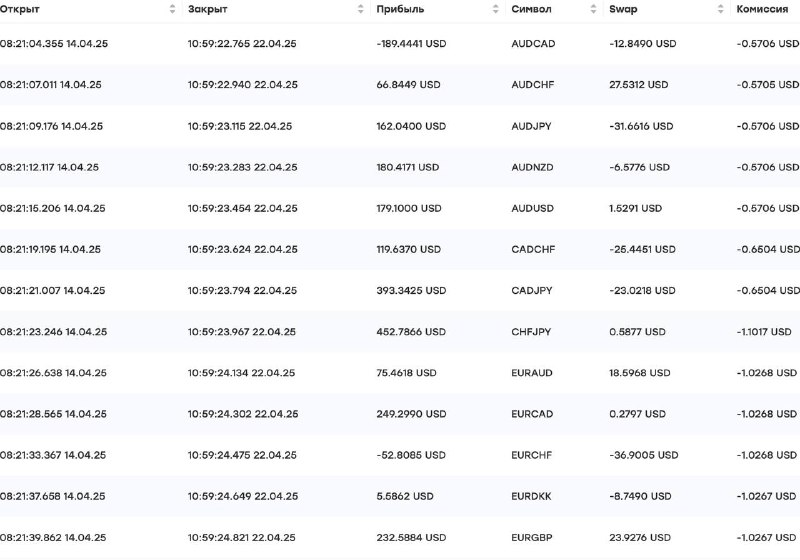 | Открыт | Закрыт | Прибыль | Символ | Swap | Комиссия |
|---|---|---|---|---|---|
| 08:21:04.355 14.04.25 | 10:59:22.765 22.04.25 | -189.4441 USD | AUDCAD | -12.8490 USD | -0.5706 USD |
| 08:21:07.011 14.04.25 | 10:59:22.940 22.04.25 | 66.8449 USD | AUDCHF | 27.5312 USD | -0.5705 USD |
| 08:21:09.176 14.04.25 | 10:59:23.115 22.04.25 | 162.0400 USD | AUDJPY | -31.6616 USD | -0.5706 USD |
| 08:21:12.117 14.04.25 | 10:59:23.283 22.04.25 | 180.4171 USD | AUDNZD | -6.5776 USD | -0.5706 USD |
| 08:21:15.206 14.04.25 | 10:59:23.454 22.04.25 | 179.1000 USD | AUDUSD | 1.5291 USD | -0.5706 USD |
| 08:21:19.195 14.04.25 | 10:59:23.624 22.04.25 | 119.6370 USD | CADCHF | -25.4451 USD | -0.6504 USD |
| 08:21:21.007 14.04.25 | 10:59:23.794 22.04.25 | 393.3425 USD | CADJPY | -23.0218 USD | -0.6504 USD |
| 08:21:23.246 14.04.25 | 10:59:23.967 22.04.25 | 452.7866 USD | CHFJPY | 0.5877 USD | -1.1017 USD |
| 08:21:26.638 14.04.25 | 10:59:24.134 22.04.25 | 75.4618 USD | EURAUD | 18.5968 USD | -1.0268 USD |
| 08:21:28.565 14.04.25 | 10:59:24.302 22.04.25 | 249.2990 USD | EURCAD | 0.2797 USD | -1.0268 USD |
| 08:21:33.367 14.04.25 | 10:59:24.475 22.04.25 | -52.8085 USD | EURCHF | -36.9005 USD | -1.0268 USD |
| 08:21:37.658 14.04.25 | 10:59:24.649 22.04.25 | 5.5862 USD | EURDKK | -8.7490 USD | -1.0267 USD |
| 08:21:39.862 14.04.25 | 10:59:24.821 22.04.25 | 232.5884 USD | EURGBP | 23.9276 USD | -1.0267 USD |